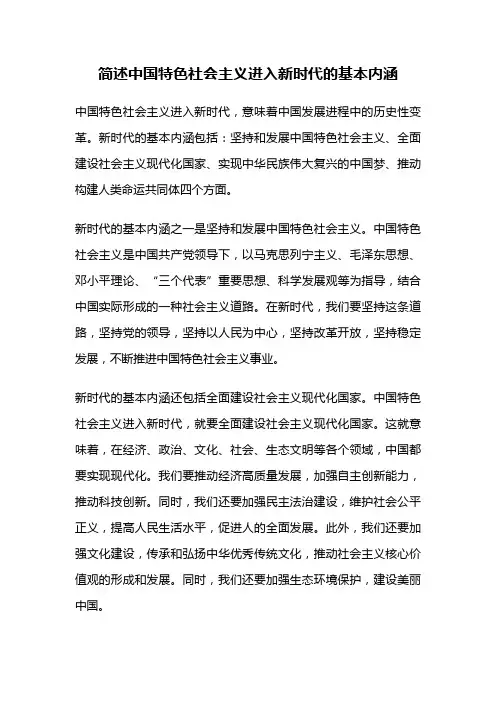 简述中国特色社会主义进入新时代的基本内涵

中国特色社会主义进入新时代，意味着中国发展进程中的历史性变革。新时代的基本内涵包括：坚持和发展中国特色社会主义、全面建设社会主义现代化国家、实现中华民族伟大复兴的中国梦、推动构建人类命运共同体四个方面。

新时代的基本内涵之一是坚持和发展中国特色社会主义。中国特色社会主义是中国共产党领导下，以马克思列宁主义、毛泽东思想、邓小平理论、“三个代表”重要思想、科学发展观等为指导，结合中国实际形成的一种社会主义道路。在新时代，我们要坚持这条道路，坚持党的领导，坚持以人民为中心，坚持改革开放，坚持稳定发展，不断推进中国特色社会主义事业。

新时代的基本内涵还包括全面建设社会主义现代化国家。中国特色社会主义进入新时代，就要全面建设社会主义现代化国家。这就意味着，在经济、政治、文化、社会、生态文明等各个领域，中国都要实现现代化。我们要推动经济高质量发展，加强自主创新能力，推动科技创新。同时，我们还要加强民主法治建设，维护社会公平正义，提高人民生活水平，促进人的全面发展。此外，我们还要加强文化建设，传承和弘扬中华优秀传统文化，推动社会主义核心价值观的形成和发展。同时，我们还要加强生态环境保护，建设美丽中国。